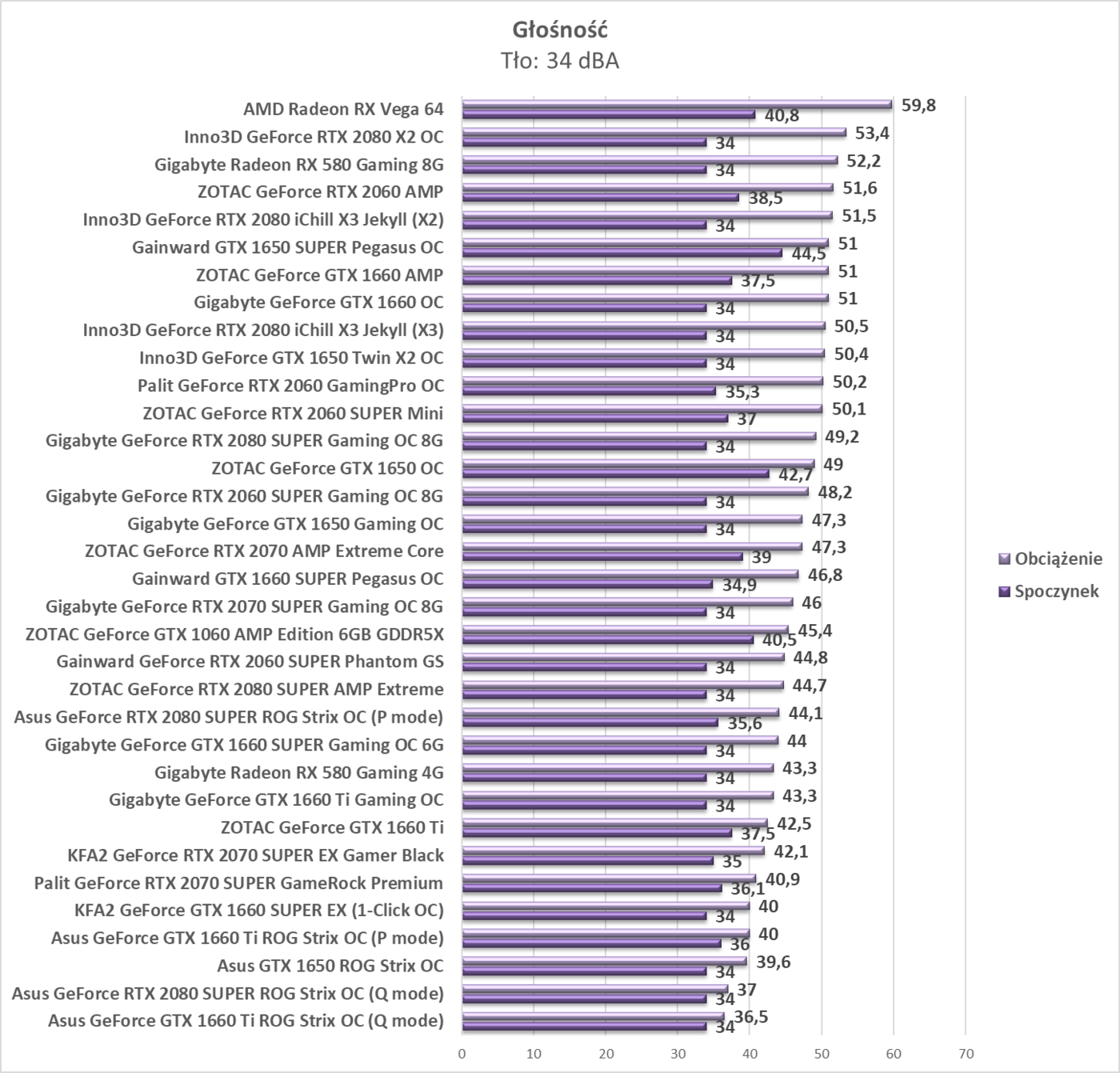 Głośność
Tło: 34 dBA

| | Obciążenie | Spoczynek |
|---|---|---|
| AMD Radeon RX Vega 64 | 59,8 | 40,8 |
| Inno3D GeForce RTX 2080 X2 OC | 53,4 | 34 |
| Gigabyte Radeon RX 580 Gaming 8G | 52,2 | 34 |
| ZOTAC GeForce RTX 2060 AMP | 51,6 | 38,5 |
| Inno3D GeForce RTX 2080 iChill X3 Jekyll (X2) | 51,5 | 34 |
| Gainward GTX 1650 SUPER Pegasus OC | 51 | 44,5 |
| ZOTAC GeForce GTX 1660 AMP | 51 | 37,5 |
| Gigabyte GeForce GTX 1660 OC | 51 | 34 |
| Inno3D GeForce RTX 2080 iChill X3 Jekyll (X3) | 50,5 | 34 |
| Inno3D GeForce GTX 1650 Twin X2 OC | 50,4 | 34 |
| Palit GeForce RTX 2060 GamingPro OC | 50,2 | 35,3 |
| ZOTAC GeForce RTX 2060 SUPER Mini | 50,1 | 37 |
| Gigabyte GeForce RTX 2080 SUPER Gaming OC 8G | 49,2 | 34 |
| ZOTAC GeForce GTX 1650 OC | 49 | 42,7 |
| Gigabyte GeForce RTX 2060 SUPER Gaming OC 8G | 48,2 | 34 |
| Gigabyte GeForce GTX 1650 Gaming OC | 47,3 | 34 |
| ZOTAC GeForce RTX 2070 AMP Extreme Core | 47,3 | 39 |
| Gainward GTX 1660 SUPER Pegasus OC | 46,8 | 34,9 |
| Gigabyte GeForce RTX 2070 SUPER Gaming OC 8G | 46 | 34 |
| ZOTAC GeForce GTX 1060 AMP Edition 6GB GDDR5X | 45,4 | 40,5 |
| Gainward GeForce RTX 2060 SUPER Phantom GS | 44,8 | 34 |
| ZOTAC GeForce RTX 2080 SUPER AMP Extreme | 44,7 | 34 |
| Asus GeForce RTX 2080 SUPER ROG Strix OC (P mode) | 44,1 | 35,6 |
| Gigabyte GeForce GTX 1660 SUPER Gaming OC 6G | 44 | 34 |
| Gigabyte Radeon RX 580 Gaming 4G | 43,3 | 34 |
| Gigabyte GeForce GTX 1660 Ti Gaming OC | 43,3 | 34 |
| ZOTAC GeForce GTX 1660 Ti | 42,5 | 37,5 |
| KFA2 GeForce RTX 2070 SUPER EX Gamer Black | 42,1 | 35 |
| Palit GeForce RTX 2070 SUPER GameRock Premium | 40,9 | 36,1 |
| KFA2 GeForce GTX 1660 SUPER EX (1-Click OC) | 40 | 34 |
| Asus GeForce GTX 1660 Ti ROG Strix OC (P mode) | 40 | 36 |
| Asus GTX 1650 ROG Strix OC | 39,6 | 34 |
| Asus GeForce RTX 2080 SUPER ROG Strix OC (Q mode) | 37 | 34 |
| Asus GeForce GTX 1660 Ti ROG Strix OC (Q mode) | 36,5 | 34 |

0 10 20 30 40 50 60 70

Obciążenie
Spoczynek